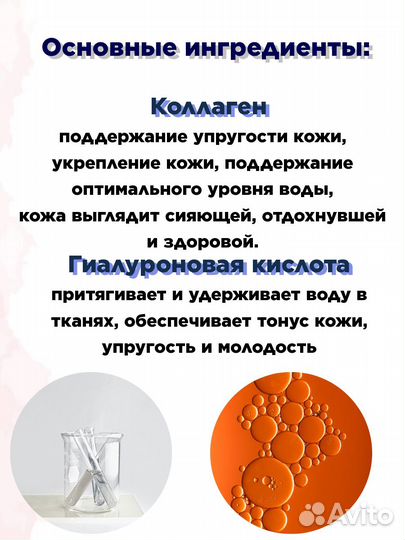 Основные ингредиенты:

Коллаген
поддержание упругости кожи, укрепление кожи, поддержание оптимального уровня воды, кожа выглядит сияющей, отдохнувшей и здоровой.

Гиалуроновая кислота
притягивает и удерживает воду в тканях, обеспечивает тонус кожи, упругость и молодость

Avito